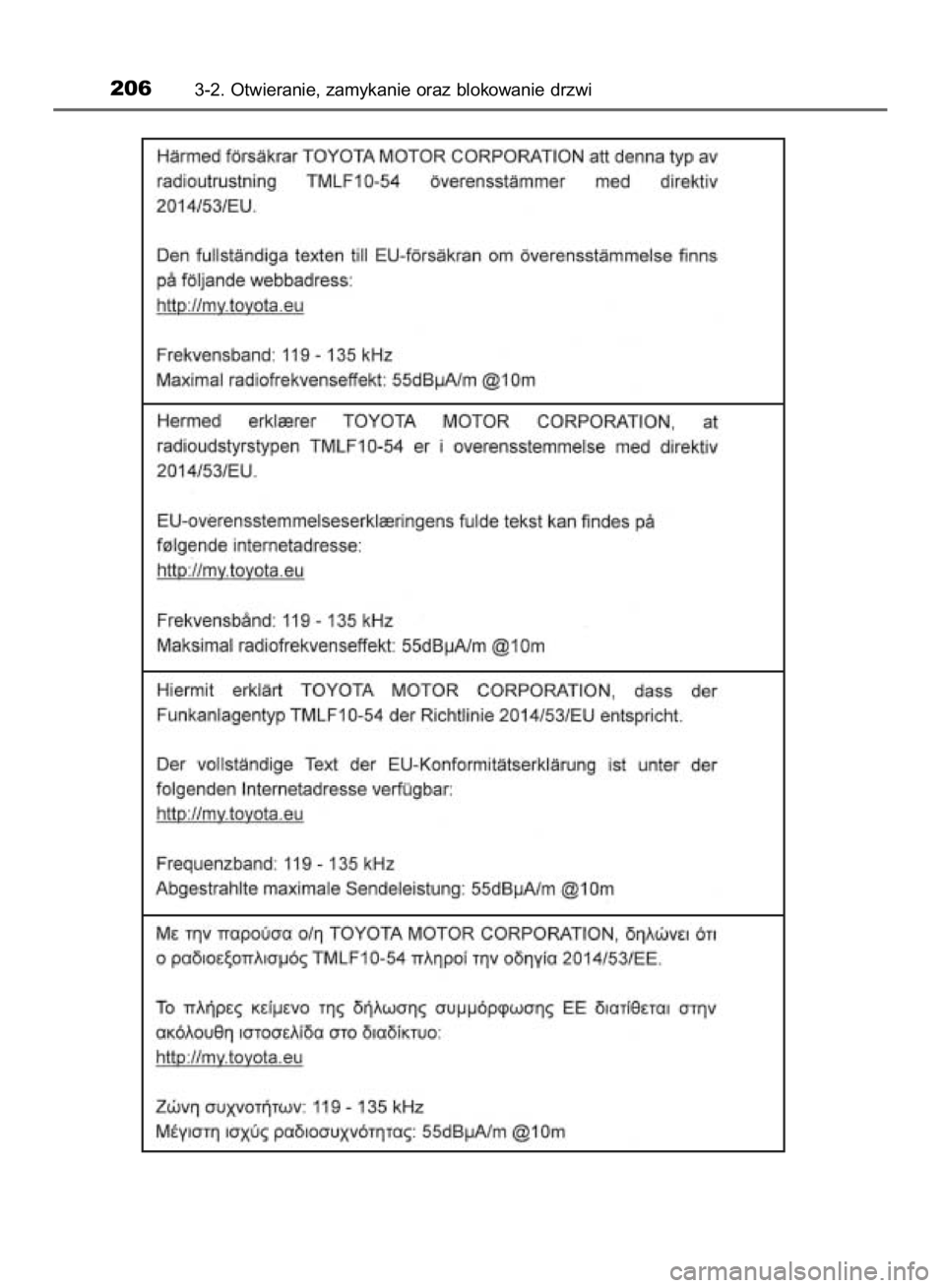 206 3-2. Otwieranie, zamykanie oraz blokowanie drzwi

Härmed försäkrar TOYOTA MOTOR CORPORATION att denna typ av radioutrustning TMLF10-54 överensstämmer med direktiv 2014/53/EU.

Den fullständiga texten till EU-försäkran om överensstämmelse finns på följande webbadress:
http://my.toyota.eu

Frekvensband: 119 - 135 kHz
Maximal radiofrekvenseffekt: 55dBμA/m @10m

Hermed erklærer TOYOTA MOTOR CORPORATION, at radioudstyrstypen TMLF10-54 er i overensstemmelse med direktiv 2014/53/EU.

EU-overensstemmelseserklæringens fulde tekst kan findes på følgende internetadresse:
http://my.toyota.eu

Frekvensbånd: 119 - 135 kHz
Maksimal radiofrekvenseffekt: 55dBμA/m @10m

Hiermit erklärt TOYOTA MOTOR CORPORATION, dass der Funkanlagentyp TMLF10-54 der Richtlinie 2014/53/EU entspricht.

Der vollständige Text der EU-Konformitätserklärung ist unter der folgenden Internetadresse verfügbar:
http://my.toyota.eu

Frequenzband: 119 - 135 kHz
Abgestrahlte maximale Sendeleistung: 55dBμA/m @10m

Με την παρούσα ο/η TOYOTA MOTOR CORPORATION, δηλώνει ότι ο ραδιοεξοπλισμός TMLF10-54 πληροί την οδηγία 2014/53/ΕΕ.

Το πλήρες κείμενο της δήλωσης συμμόρφωσης ΕΕ διατίθεται στην ακόλουθη ιστοσελίδα στο διαδίκτυο:
http://my.toyota.eu

Ζώνη συχνοτήτων: 119 - 135 kHz
Μέγιστη ισχύς ραδιοσυχνότητας: 55dBμA/m @10m

carmanualsonline.info